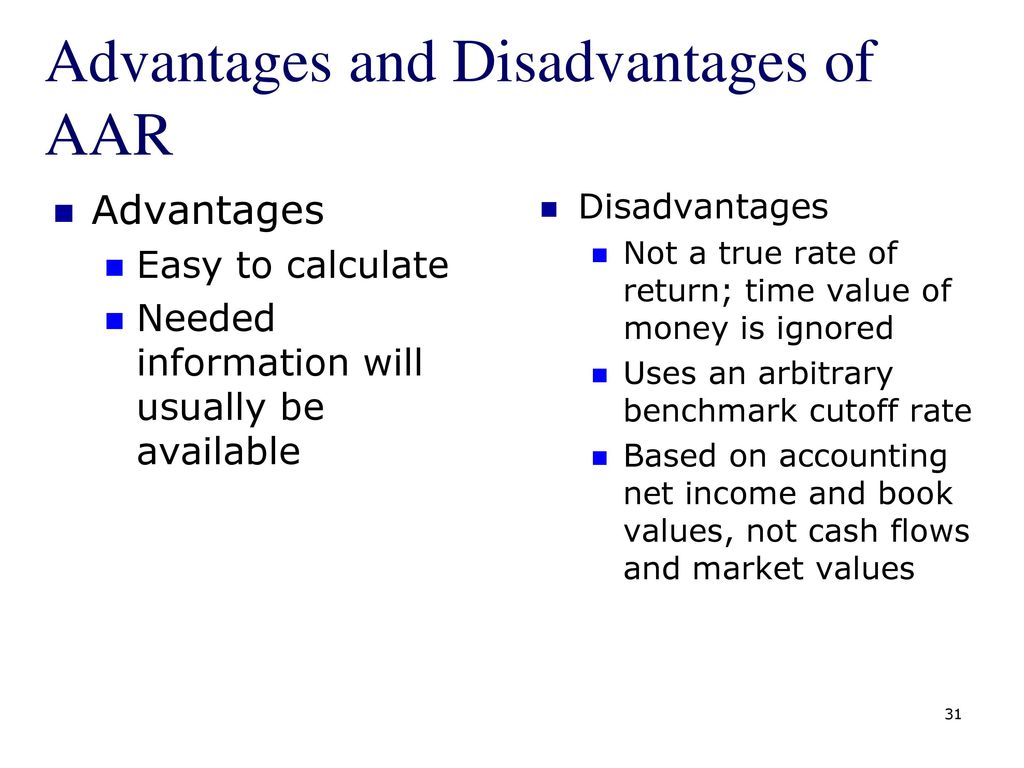 Advantages and Disadvantages of AAR

Advantages

Easy to calculate

Needed information will usually be available

Disadvantages

Not a true rate of return; time value of money is ignored

Uses an arbitrary benchmark cutoff rate

Based on accounting net income and book values, not cash flows and market values

31